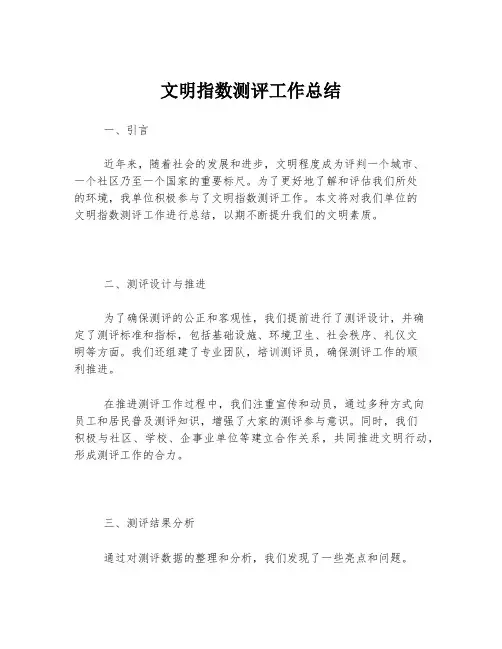 文明指数测评工作总结

一、引言

近年来，随着社会的发展和进步，文明程度成为评判一个城市、一个社区乃至一个国家的重要标尺。为了更好地了解和评估我们所处的环境，我单位积极参与了文明指数测评工作。本文将对我们单位的文明指数测评工作进行总结，以期不断提升我们的文明素质。

二、测评设计与推进

为了确保测评的公正和客观性，我们提前进行了测评设计，并确定了测评标准和指标，包括基础设施、环境卫生、社会秩序、礼仪文明等方面。我们还组建了专业团队，培训测评员，确保测评工作的顺利推进。

在推进测评工作过程中，我们注重宣传和动员，通过多种方式向员工和居民普及测评知识，增强了大家的测评参与意识。同时，我们积极与社区、学校、企事业单位等建立合作关系，共同推进文明行动，形成测评工作的合力。

三、测评结果分析

通过对测评数据的整理和分析，我们发现了一些亮点和问题。